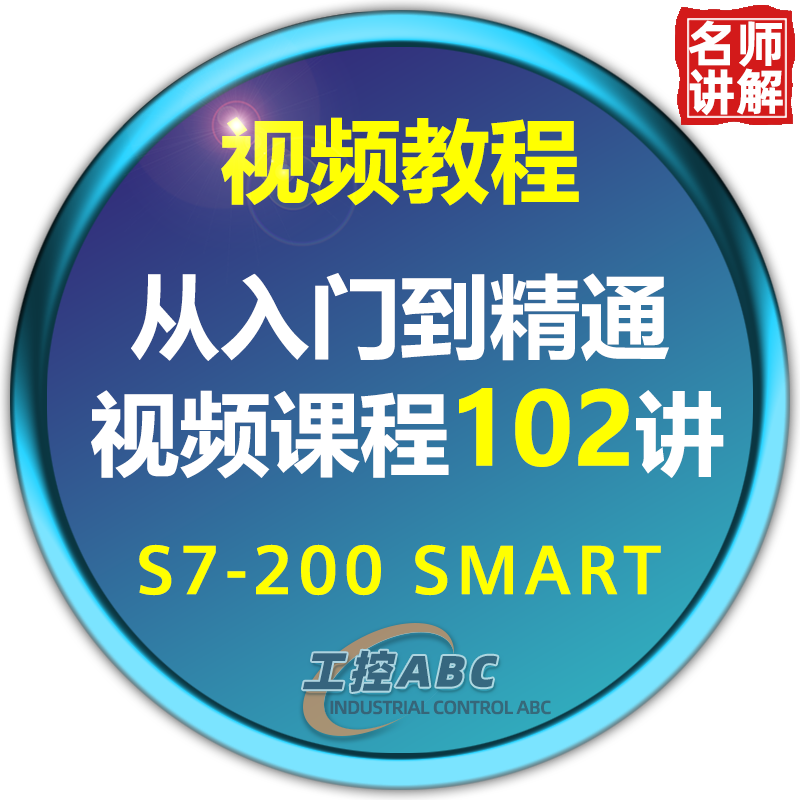 名师讲解

视频教程

从入门到精通
视频课程102讲

S7-200 SMART

工控ABC
INDUSTRIAL CONTROL ABC